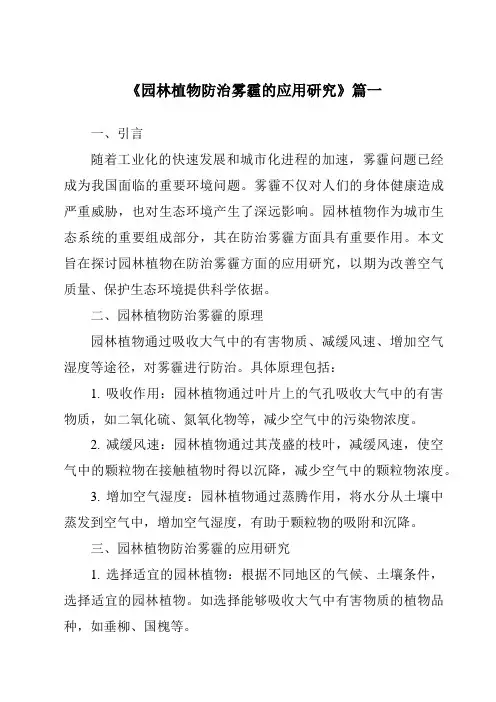 《园林植物防治雾霾的应用研究》篇一

一、引言

随着工业化的快速发展和城市化进程的加速，雾霾问题已经成为我国面临的重要环境问题。雾霾不仅对人们的身体健康造成严重威胁，也对生态环境产生了深远影响。园林植物作为城市生态系统的重要组成部分，其在防治雾霾方面具有重要作用。本文旨在探讨园林植物在防治雾霾方面的应用研究，以期为改善空气质量、保护生态环境提供科学依据。

二、园林植物防治雾霾的原理

园林植物通过吸收大气中的有害物质、减缓风速、增加空气湿度等途径，对雾霾进行防治。具体原理包括：

1. 吸收作用：园林植物通过叶片上的气孔吸收大气中的有害物质，如二氧化硫、氮氧化物等，减少空气中的污染物浓度。

2. 减缓风速：园林植物通过其茂盛的枝叶，减缓风速，使空气中的颗粒物在接触植物时得以沉降，减少空气中的颗粒物浓度。

3. 增加空气湿度：园林植物通过蒸腾作用，将水分从土壤中蒸发到空气中，增加空气湿度，有助于颗粒物的吸附和沉降。

三、园林植物防治雾霾的应用研究

1. 选择适宜的园林植物：根据不同地区的气候、土壤条件，选择适宜的园林植物。如选择能够吸收大气中有害物质的植物品种，如垂柳、国槐等。